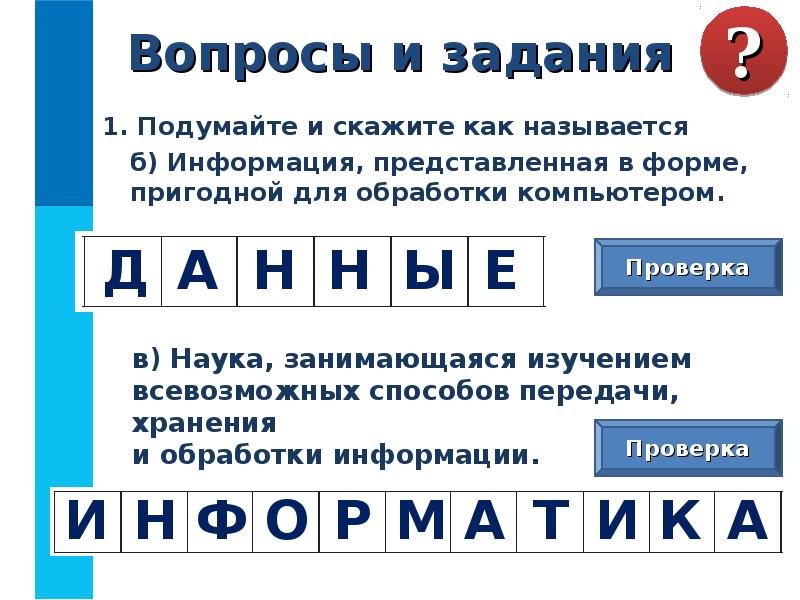 Вопросы и задания

?

1. Подумайте и скажите как называется

б) Информация, представленная в форме, пригодной для обработки компьютером.

| Д | А | Н | Н | Ы | Е |
|---|---|---|---|---|---|

Проверка

в) Наука, занимающаяся изучением всевозможных способов передачи, хранения
и обработки информации.

Проверка

| И | Н | Ф | О | Р | М | А | Т | И | К | А |
|---|---|---|---|---|---|---|---|---|---|---|